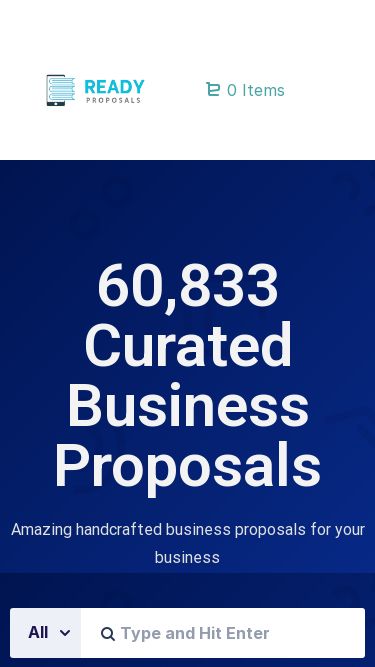 READY PROPOSALS

0 Items

60,833 Curated Business Proposals

Amazing handcrafted business proposals for your business

All

Type and Hit Enter